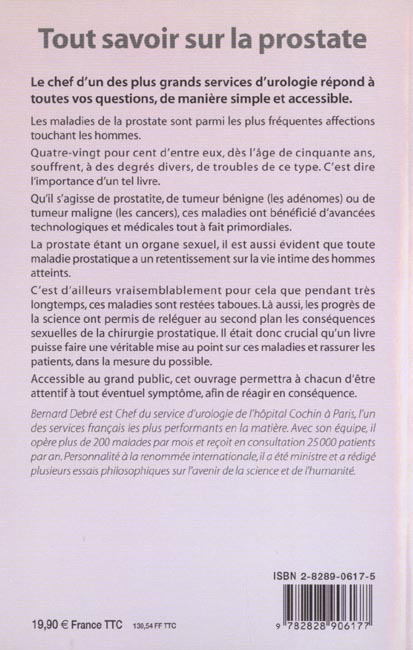 Tout savoir sur la prostate

Le chef d'un des plus grands services d'urologie répond à toutes vos questions, de manière simple et accessible.

Les maladies de la prostate sont parmi les plus fréquentes affections touchant les hommes.

Quatre-vingt pour cent d'entre eux, dès l'âge de cinquante ans, souffrent, à des degrés divers, de troubles de ce type. C'est dire l'importance d'un tel livre.

Qu'il s'agisse de prostatite, de tumeur bénigne (les adénomes) ou de tumeur maligne (les cancers), ces maladies ont bénéficié d'avancées technologiques et médicales tout à fait primordiales.

La prostate étant un organe sexuel, il est aussi évident que toute maladie prostatique a un retentissement sur la vie intime des hommes atteints.

C'est d'ailleurs vraisemblablement pour cela que pendant très longtemps, ces maladies sont restées taboues. Là aussi, les progrès de la science ont permis de reléguer au second plan les conséquences sexuelles de la chirurgie prostatique. Il était donc crucial qu'un livre puisse faire une véritable mise au point sur ces maladies et rassurer les patients, dans la mesure du possible.

Accessible au grand public, cet ouvrage permettra à chacun d'être attentif à tout éventuel symptôme, afin de réagir en conséquence.

Bernard Debré est Chef du service d'urologie de l'hôpital Cochin à Paris, l'un des services français les plus performants en la matière. Avec son équipe, il opère plus de 200 malades par mois et reçoit en consultation 25 000 patients par an. Personnalité à la renommée internationale, il a été ministre et a rédigé plusieurs essais philosophiques sur l'avenir de la science et de l'humanité.

ISBN 2-8289-0617-5

9 782828 906177

19,90 € France TTC 130,54 FF TTC